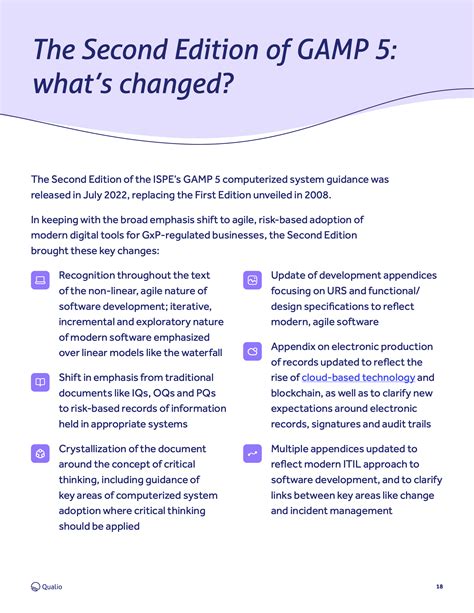 The Second Edition of GAMP 5: what's changed?

The Second Edition of the ISPE's GAMP 5 computerized system guidance was released in July 2022, replacing the First Edition unveiled in 2008.

In keeping with the broad emphasis shift to agile, risk-based adoption of modern digital tools for GxP-regulated businesses, the Second Edition brought these key changes:

Recognition throughout the text of the non-linear, agile nature of software development; iterative, incremental and exploratory nature of modern software emphasized over linear models like the waterfall

Shift in emphasis from traditional documents like IQs, OQs and PQs to risk-based records of information held in appropriate systems

Crystallization of the document around the concept of critical thinking, including guidance of key areas of computerized system adoption where critical thinking should be applied

Update of development appendices focusing on URS and functional/ design specifications to reflect modern, agile software

Appendix on electronic production of records updated to reflect the rise of cloud-based technology and blockchain, as well as to clarify new expectations around electronic records, signatures and audit trails

Multiple appendices updated to reflect modern ITIL approach to software development, and to clarify links between key areas like change and incident management

Qualio

18